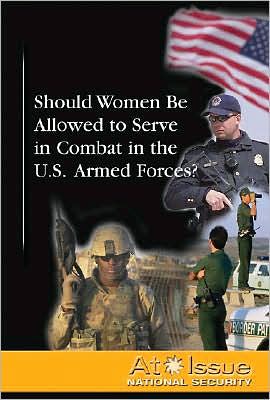 Should Women Be Allowed to Serve in Combat in the U.S. Armed Forces?

BORDER PAT

At Issue
NATIONAL SECURITY